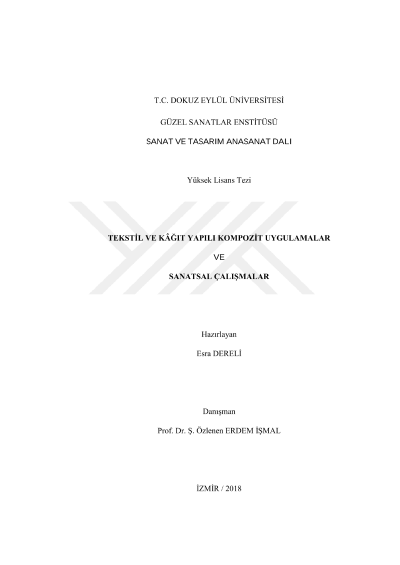 T.C. DOKUZ EYLÜL ÜNİVERSİTESİ

GÜZEL SANATLAR ENSTİTÜSÜ

SANAT VE TASARIM ANASANAT DALI

Yüksek Lisans Tezi

TEKSTİL VE KÂĞIT YAPILI KOMPOZİT UYGULAMALAR

VE

SANATSAL ÇALIŞMALAR

Hazırlayan

Esra DERELİ

Danışman

Prof. Dr. Ş. Özlenen ERDEM İŞMAL

İZMİR / 2018